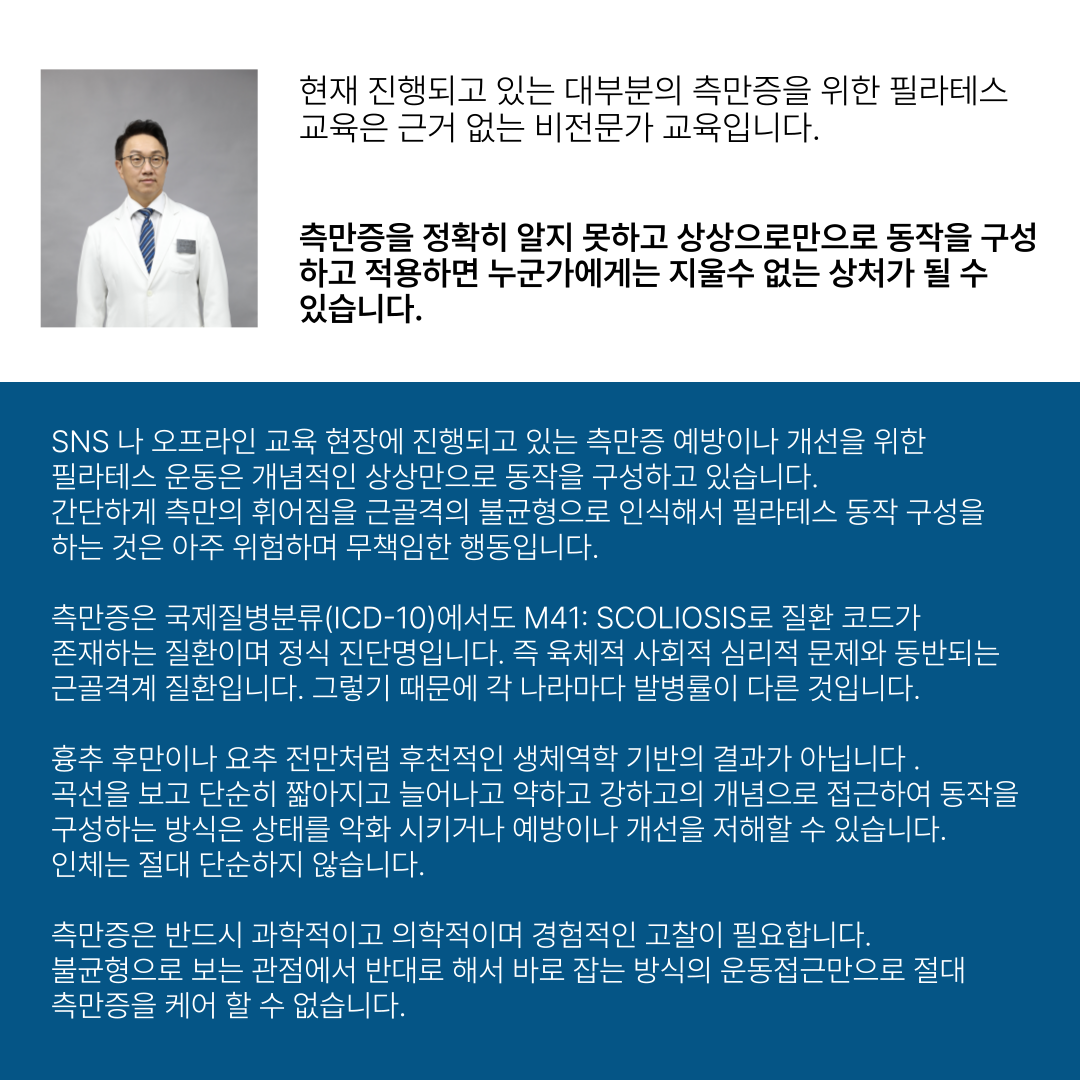 현재 진행되고 있는 대부분의 측만증을 위한 필라테스 교육은 근거 없는 비전문가 교육입니다.

측만증을 정확히 알지 못하고 상상으로만으로 동작을 구성하고 적용하면 누군가에게는 지울수 없는 상처가 될 수 있습니다.

SNS 나 오프라인 교육 현장에 진행되고 있는 측만증 예방이나 개선을 위한 필라테스 운동은 개념적인 상상만으로 동작을 구성하고 있습니다.
간단하게 측만의 휘어짐을 근골격의 불균형으로 인식해서 필라테스 동작 구성을 하는 것은 아주 위험하며 무책임한 행동입니다.

측만증은 국제질병분류(ICD-10)에서도 M41: SCOLIOSIS로 질환 코드가 존재하는 질환이며 정식 진단명입니다. 즉 육체적 사회적 심리적 문제와 동반되는 근골격계 질환입니다. 그렇기 때문에 각 나라마다 발병률이 다른 것입니다.

흉추 후만이나 요추 전만처럼 후천적인 생체역학 기반의 결과가 아닙니다 .
곡선을 보고 단순히 짧아지고 늘어나고 약하고 강하고의 개념으로 접근하여 동작을 구성하는 방식은 상태를 악화 시키거나 예방이나 개선을 저해할 수 있습니다.
인체는 절대 단순하지 않습니다.

측만증은 반드시 과학적이고 의학적이며 경험적인 고찰이 필요합니다.
불균형으로 보는 관점에서 반대로 해서 바로 잡는 방식의 운동접근만으로 절대 측만증을 케어 할 수 없습니다.